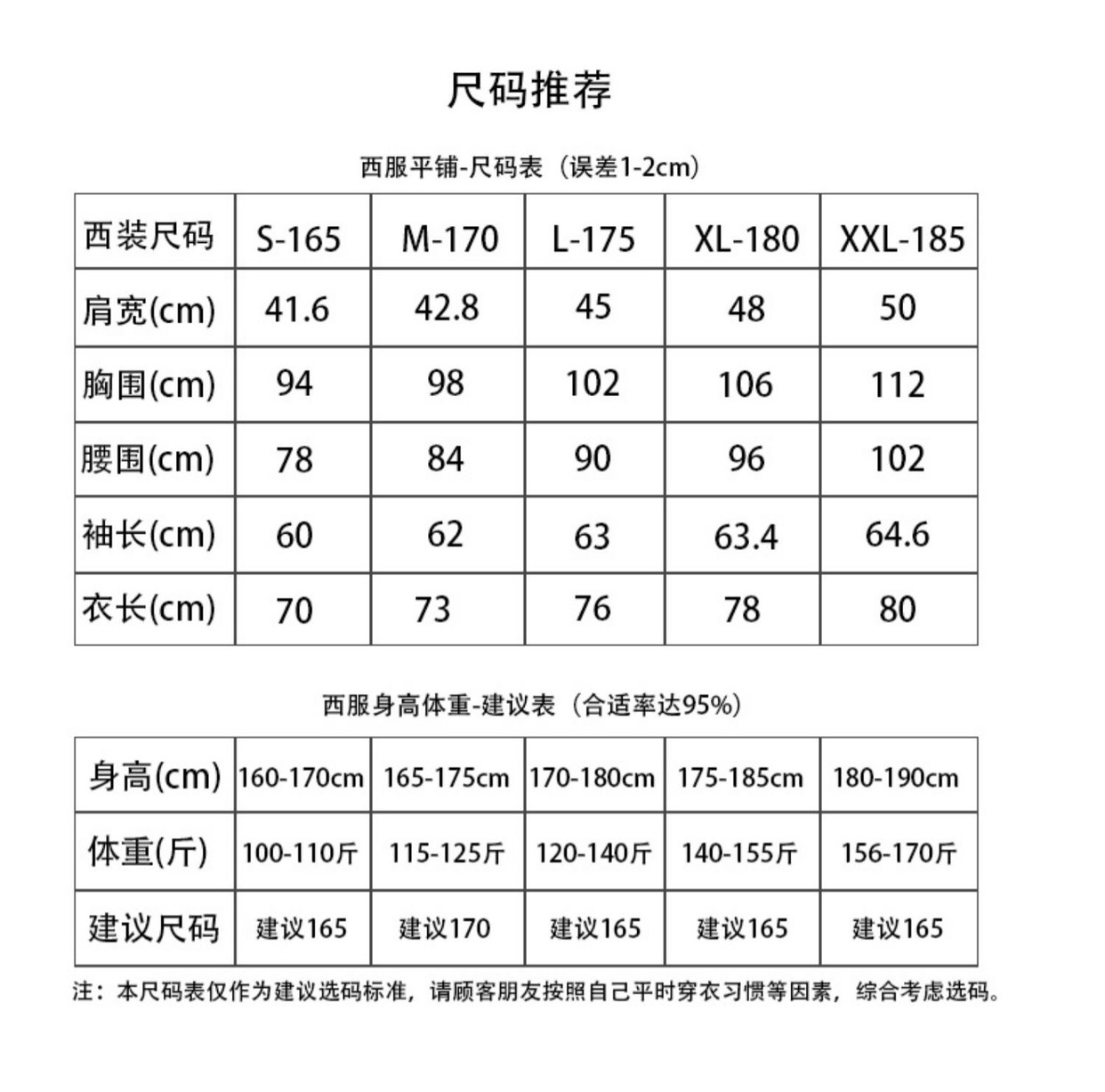 尺码推荐

西服平铺-尺码表（误差1-2cm）

| 西装尺码 | S-165 | M-170 | L-175 | XL-180 | XXL-185 |
|---|---|---|---|---|---|
| 肩宽(cm) | 41.6 | 42.8 | 45 | 48 | 50 |
| 胸围(cm) | 94 | 98 | 102 | 106 | 112 |
| 腰围(cm) | 78 | 84 | 90 | 96 | 102 |
| 袖长(cm) | 60 | 62 | 63 | 63.4 | 64.6 |
| 衣长(cm) | 70 | 73 | 76 | 78 | 80 |

西服身高体重-建议表（合适率达95%）

| 身高(cm) | 160-170cm | 165-175cm | 170-180cm | 175-185cm | 180-190cm |
|---|---|---|---|---|---|
| 体重(斤) | 100-110斤 | 115-125斤 | 120-140斤 | 140-155斤 | 156-170斤 |
| 建议尺码 | 建议165 | 建议170 | 建议165 | 建议165 | 建议165 |

注：本尺码表仅作为建议选码标准，请顾客朋友按照自己平时穿衣习惯等因素，综合考虑选码。